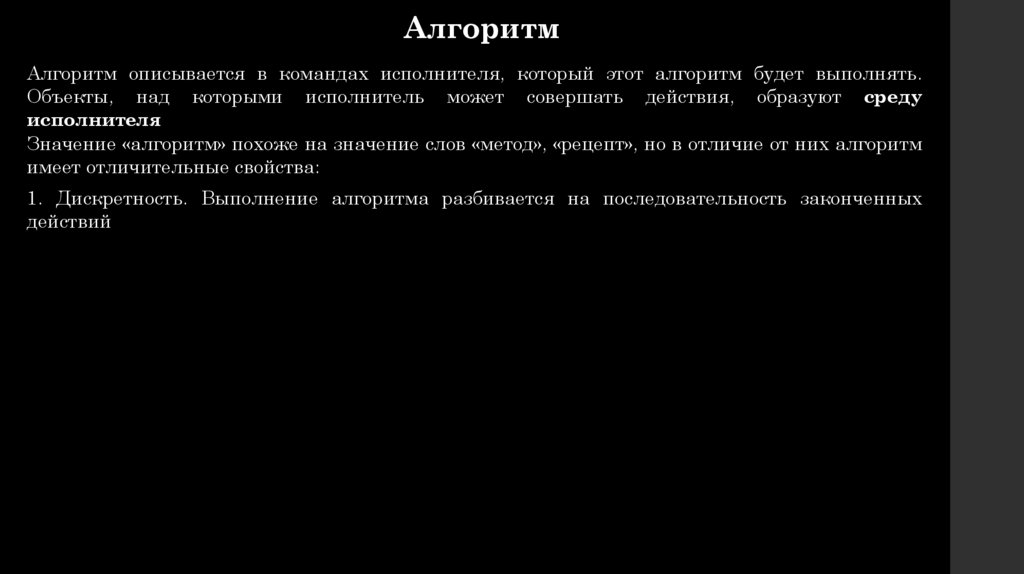 Алгоритм

Алгоритм описывается в командах исполнителя, который этот алгоритм будет выполнять. Объекты, над которыми исполнитель может совершать действия, образуют среду исполнителя

Значение «алгоритм» похоже на значение слов «метод», «рецепт», но в отличие от них алгоритм имеет отличительные свойства:

1. Дискретность. Выполнение алгоритма разбивается на последовательность законченных действий